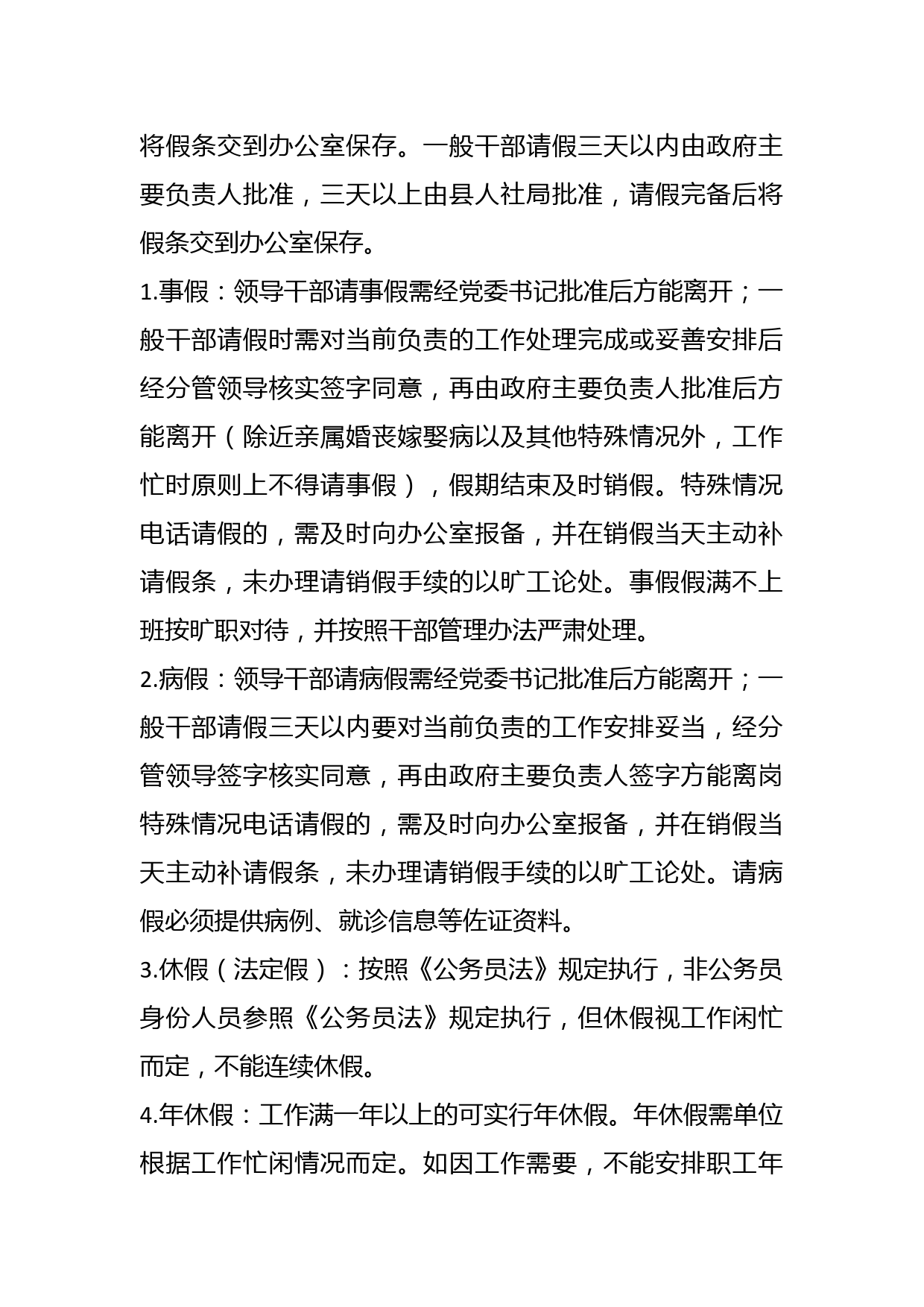 将假条交到办公室保存。一般干部请假三天以内由政府主要负责人批准，三天以上由县人社局批准，请假完备后将假条交到办公室保存。

1.事假：领导干部请事假需经党委书记批准后方能离开；一般干部请假时需对当前负责的工作处理完成或妥善安排后经分管领导核实签字同意，再由政府主要负责人批准后方能离开（除近亲属婚丧嫁娶病以及其他特殊情况外，工作忙时原则上不得请事假），假期结束及时销假。特殊情况电话请假的，需及时向办公室报备，并在销假当天主动补请假条，未办理请销假手续的以旷工论处。事假假满不上班按旷职对待，并按照干部管理办法严肃处理。

2.病假：领导干部请病假需经党委书记批准后方能离开；一般干部请假三天以内要对当前负责的工作安排妥当，经分管领导签字核实同意，再由政府主要负责人签字方能离岗特殊情况电话请假的，需及时向办公室报备，并在销假当天主动补请假条，未办理请销假手续的以旷工论处。请病假必须提供病例、就诊信息等佐证资料。

3.休假（法定假）：按照《公务员法》规定执行，非公务员身份人员参照《公务员法》规定执行，但休假视工作闲忙而定，不能连续休假。

4.年休假：工作满一年以上的可实行年休假。年休假需单位根据工作忙闲情况而定。如因工作需要，不能安排职工年